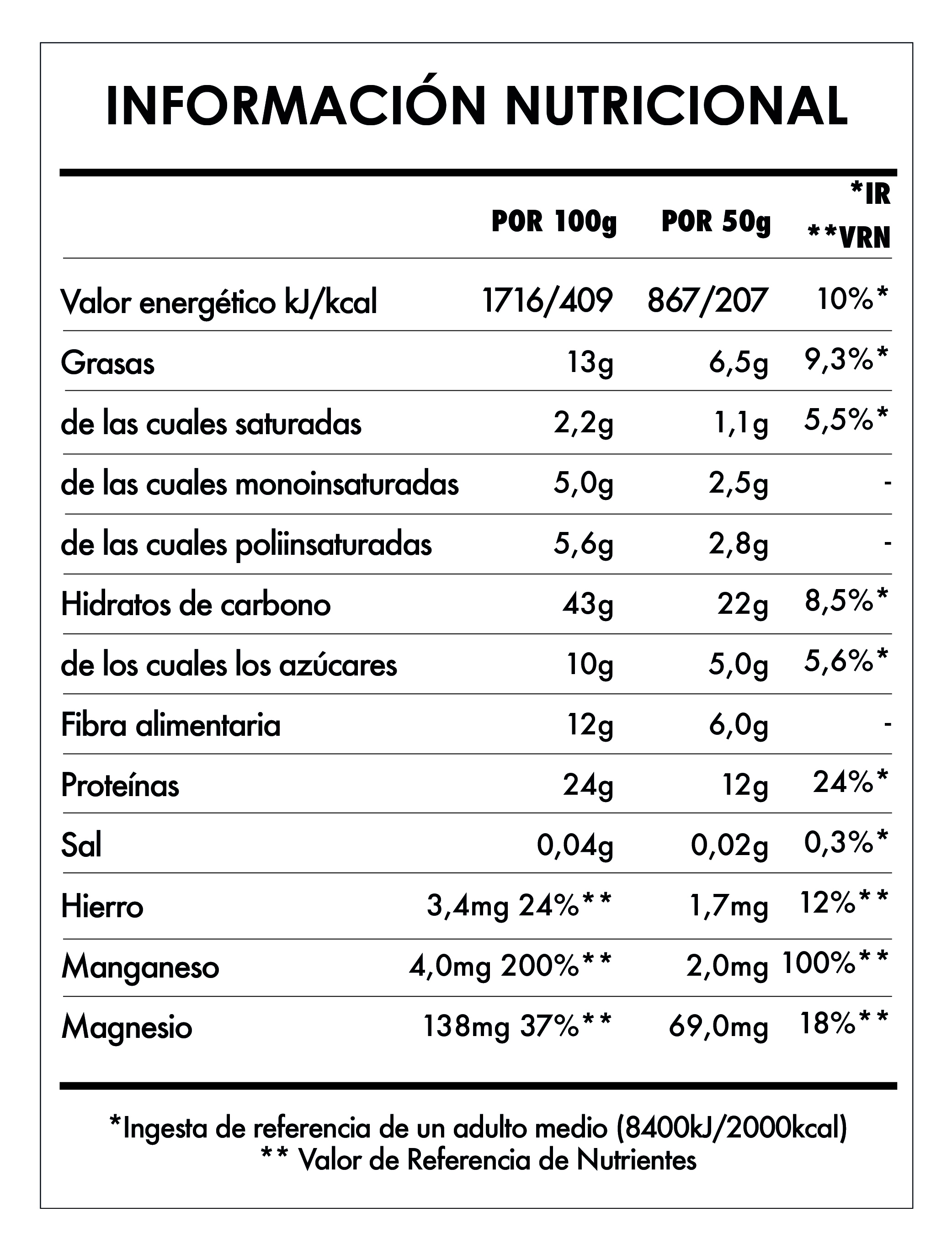 INFORMACIÓN NUTRICIONAL

| | POR 100g | POR 50g | *IR **VRN |
|---|---|---|---|
| Valor energético kJ/kcal | 1716/409 | 867/207 | 10%* |
| Grasas | 13g | 6,5g | 9,3%* |
| de las cuales saturadas | 2,2g | 1,1g | 5,5%* |
| de las cuales monoinsaturadas | 5,0g | 2,5g | - |
| de las cuales poliinsaturadas | 5,6g | 2,8g | - |
| Hidratos de carbono | 43g | 22g | 8,5%* |
| de los cuales los azúcares | 10g | 5,0g | 5,6%* |
| Fibra alimentaria | 12g | 6,0g | - |
| Proteínas | 24g | 12g | 24%* |
| Sal | 0,04g | 0,02g | 0,3%* |
| Hierro | 3,4mg 24%** | 1,7mg | 12%** |
| Manganeso | 4,0mg 200%** | 2,0mg | 100%** |
| Magnesio | 138mg 37%** | 69,0mg | 18%** |

*Ingesta de referencia de un adulto medio (8400kJ/2000kcal)
** Valor de Referencia de Nutrientes